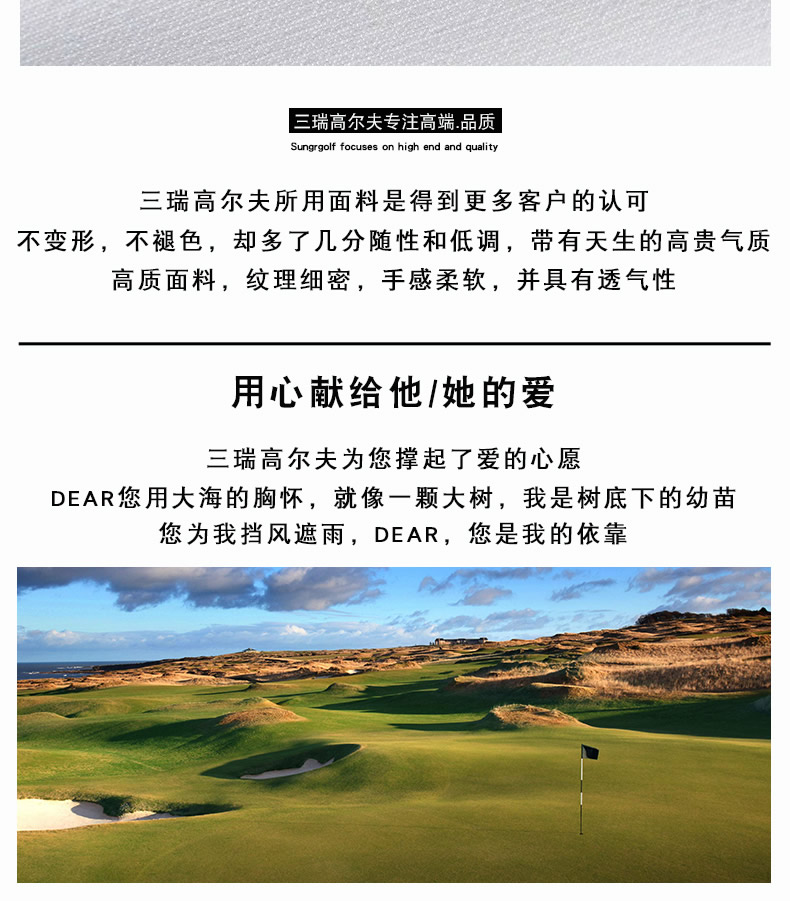 三瑞高尔夫专注高端.品质
Sungrgolf focuses on high end and quality

三瑞高尔夫所用面料是得到更多客户的认可
不变形，不褪色，却多了几分随性和低调，带有天生的高贵气质
高质面料，纹理细密，手感柔软，并具有透气性

用心献给他/她的爱

三瑞高尔夫为您撑起了爱的心愿
DEAR您用大海的胸怀，就像一颗大树，我是树底下的幼苗
您为我挡风遮雨，DEAR，您是我的依靠